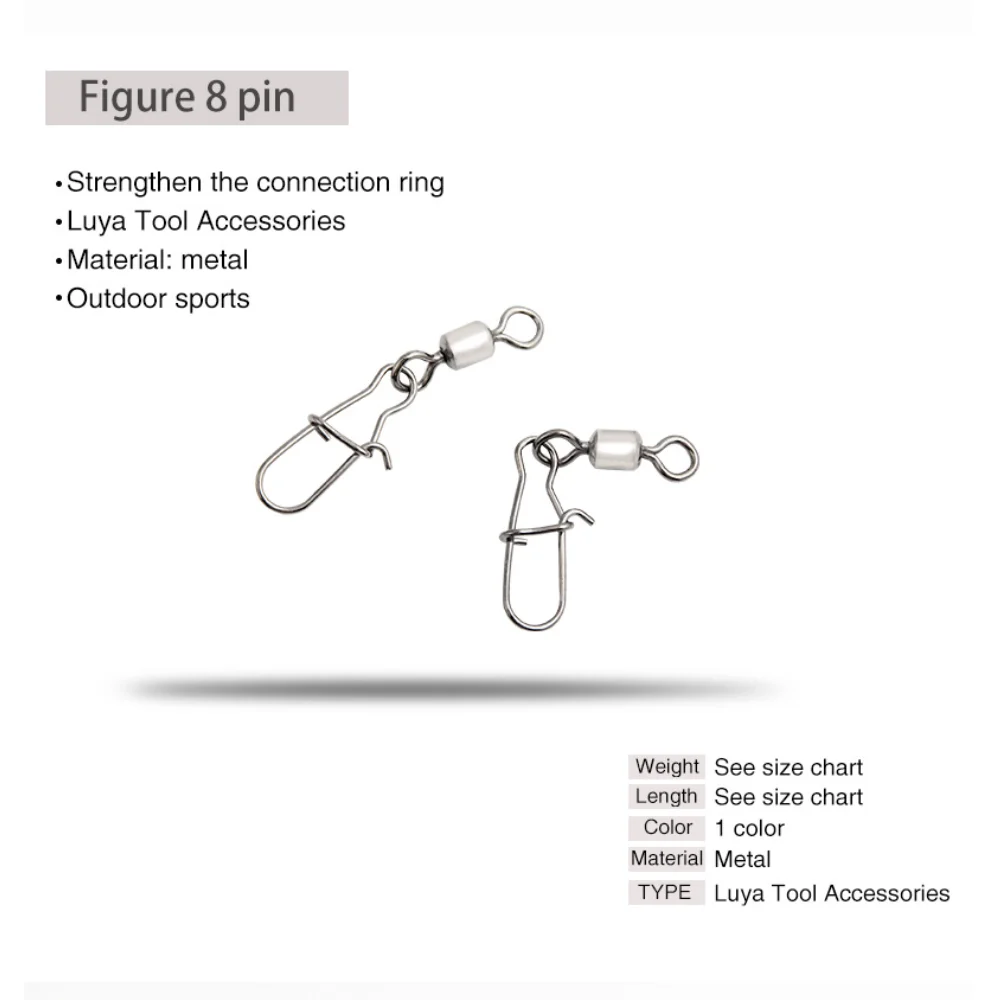 Figure 8 pin

• Strengthen the connection ring
• Luya Tool Accessories
• Material: metal
• Outdoor sports

Weight See size chart
Length See size chart
Color 1 color
Material Metal
TYPE Luya Tool Accessories